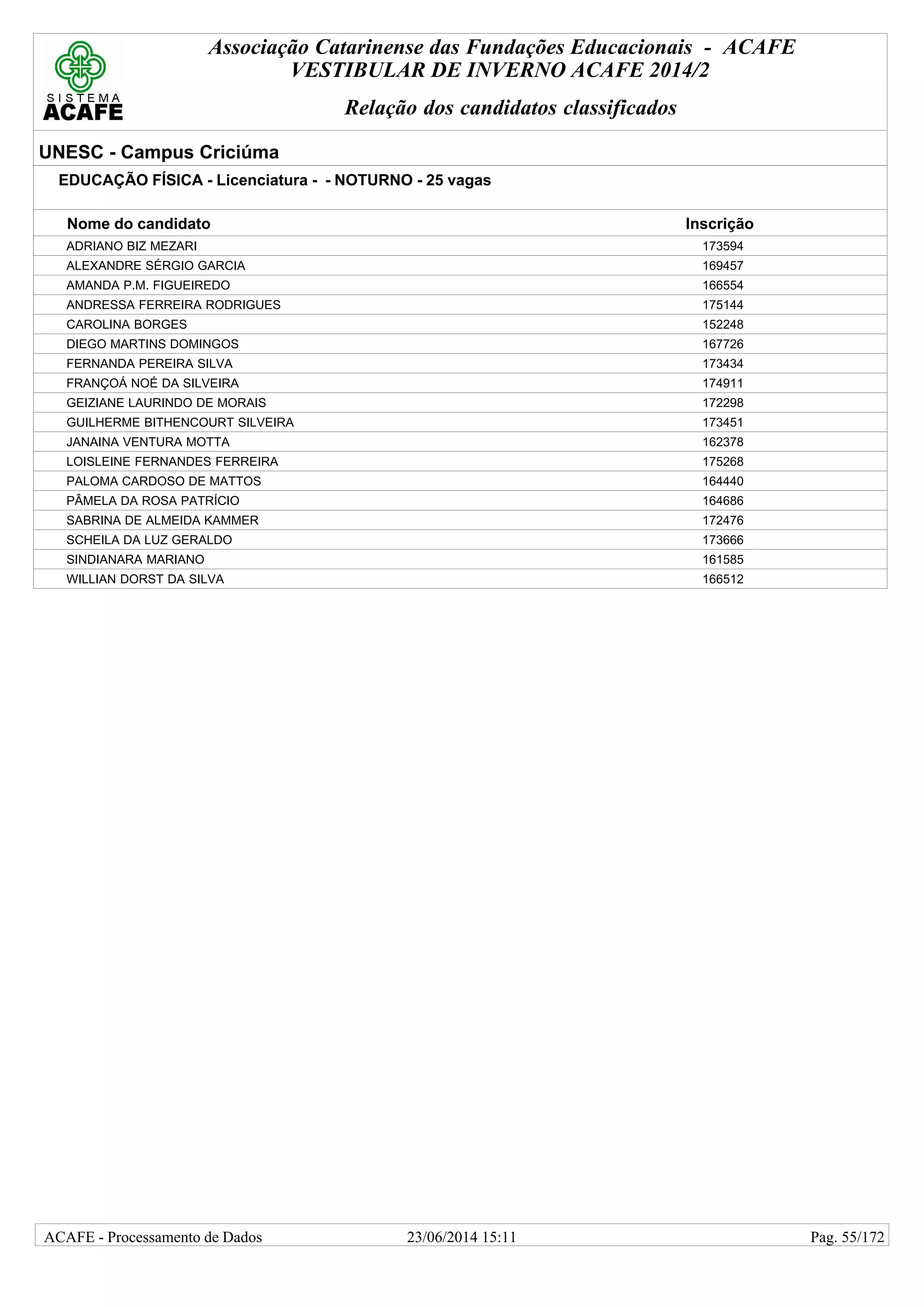 SISTEMA ACAFE

Associação Catarinense das Fundações Educacionais - ACAFE
VESTIBULAR DE INVERNO ACAFE 2014/2

Relação dos candidatos classificados

UNESC - Campus Criciúma

EDUCAÇÃO FÍSICA - Licenciatura - - NOTURNO - 25 vagas

| Nome do candidato | Inscrição |
|---|---|
| ADRIANO BIZ MEZARI | 173594 |
| ALEXANDRE SÉRGIO GARCIA | 169457 |
| AMANDA P.M. FIGUEIREDO | 166554 |
| ANDRESSA FERREIRA RODRIGUES | 175144 |
| CAROLINA BORGES | 152248 |
| DIEGO MARTINS DOMINGOS | 167726 |
| FERNANDA PEREIRA SILVA | 173434 |
| FRANÇOÁ NOÉ DA SILVEIRA | 174911 |
| GEIZIANE LAURINDO DE MORAIS | 172298 |
| GUILHERME BITHENCOURT SILVEIRA | 173451 |
| JANAINA VENTURA MOTTA | 162378 |
| LOISLEINE FERNANDES FERREIRA | 175268 |
| PALOMA CARDOSO DE MATTOS | 164440 |
| PÂMELA DA ROSA PATRÍCIO | 164686 |
| SABRINA DE ALMEIDA KAMMER | 172476 |
| SCHEILA DA LUZ GERALDO | 173666 |
| SINDIANARA MARIANO | 161585 |
| WILLIAN DORST DA SILVA | 166512 |

ACAFE - Processamento de Dados 23/06/2014 15:11 Pag. 55/172